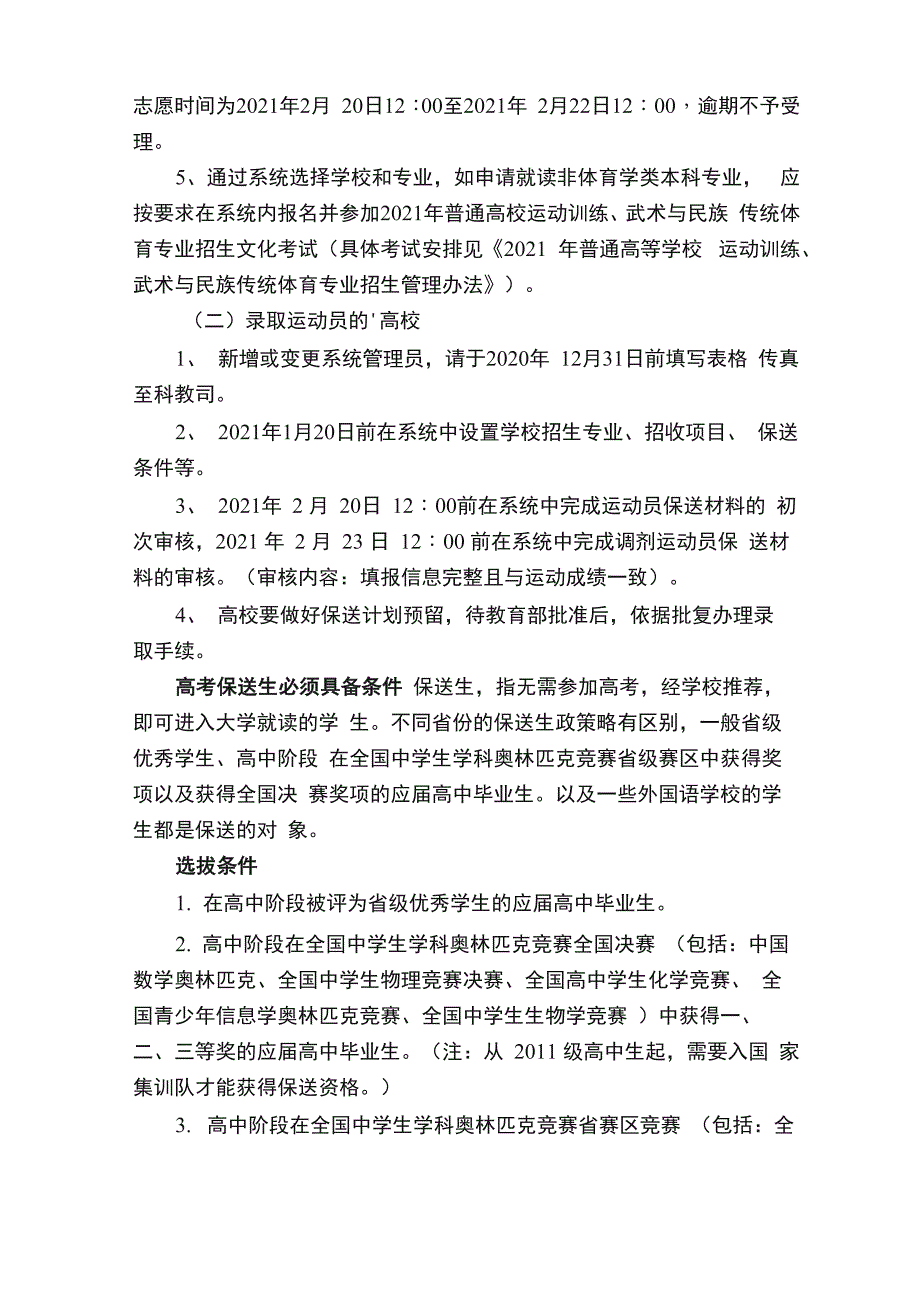 志愿时间为2021年2月 20日12：00至2021年 2月22日12：00，逾期不予受理。

5、通过系统选择学校和专业，如申请就读非体育学类本科专业， 应按要求在系统内报名并参加2021年普通高校运动训练、武术与民族 传统体育专业招生文化考试（具体考试安排见《2021 年普通高等学校 运动训练、武术与民族传统体育专业招生管理办法》）。

（二）录取运动员的'高校

1、 新增或变更系统管理员，请于2020年 12月31日前填写表格 传真至科教司。

2、 2021年1月20日前在系统中设置学校招生专业、招收项目、 保送条件等。

3、 2021年 2 月 20日 12：00前在系统中完成运动员保送材料的 初次审核，2021 年 2 月 23 日 12：00 前在系统中完成调剂运动员保 送材料的审核。（审核内容：填报信息完整且与运动成绩一致）。

4、 高校要做好保送计划预留，待教育部批准后，依据批复办理录取手续。

高考保送生必须具备条件 保送生，指无需参加高考，经学校推荐，即可进入大学就读的学 生。不同省份的保送生政策略有区别，一般省级优秀学生、高中阶段 在全国中学生学科奥林匹克竞赛省级赛区中获得奖项以及获得全国决 赛奖项的应届高中毕业生。以及一些外国语学校的学生都是保送的对 象。

选拔条件

1. 在高中阶段被评为省级优秀学生的应届高中毕业生。

2. 高中阶段在全国中学生学科奥林匹克竞赛全国决赛 （包括：中国数学奥林匹克、全国中学生物理竞赛决赛、全国高中学生化学竞赛、 全国青少年信息学奥林匹克竞赛、全国中学生生物学竞赛 ）中获得一、二、三等奖的应届高中毕业生。（注：从 2011 级高中生起，需要入国 家集训队才能获得保送资格。）

3. 高中阶段在全国中学生学科奥林匹克竞赛省赛区竞赛 （包括：全